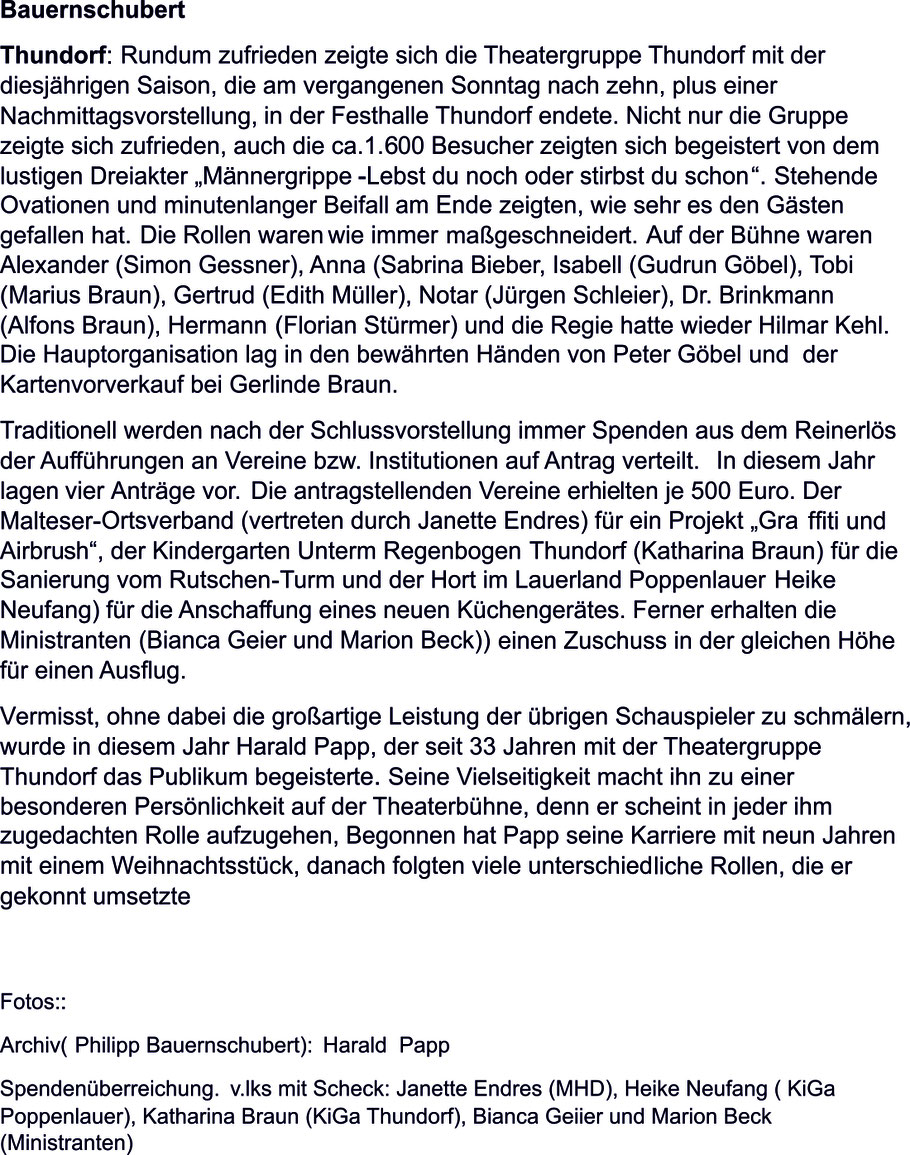 Bauernschubert

Thundorf: Rundum zufrieden zeigte sich die Theatergruppe Thundorf mit der diesjährigen Saison, die am vergangenen Sonntag nach zehn, plus einer Nachmittagsvorstellung, in der Festhalle Thundorf endete. Nicht nur die Gruppe zeigte sich zufrieden, auch die ca.1.600 Besucher zeigten sich begeistert von dem lustigen Dreiakter „Männergrippe -Lebst du noch oder stirbst du schon“. Stehende Ovationen und minutenlanger Beifall am Ende zeigten, wie sehr es den Gästen gefallen hat. Die Rollen waren wie immer maßgeschneidert. Auf der Bühne waren Alexander (Simon Gessner), Anna (Sabrina Bieber, Isabell (Gudrun Göbel), Tobi (Marius Braun), Gertrud (Edith Müller), Notar (Jürgen Schleier), Dr. Brinkmann (Alfons Braun), Hermann (Florian Stürmer) und die Regie hatte wieder Hilmar Kehl. Die Hauptorganisation lag in den bewährten Händen von Peter Göbel und der Kartenvorverkauf bei Gerlinde Braun.

Traditionell werden nach der Schlussvorstellung immer Spenden aus dem Reinerlös der Aufführungen an Vereine bzw. Institutionen auf Antrag verteilt. In diesem Jahr lagen vier Anträge vor. Die antragstellenden Vereine erhielten je 500 Euro. Der Malteser-Ortsverband (vertreten durch Janette Endres) für ein Projekt „Gra ffiti und Airbrush“, der Kindergarten Unterm Regenbogen Thundorf (Katharina Braun) für die Sanierung vom Rutschen-Turm und der Hort im Lauerland Poppenlauer Heike Neufang) für die Anschaffung eines neuen Küchengerätes. Ferner erhalten die Ministranten (Bianca Geier und Marion Beck)) einen Zuschuss in der gleichen Höhe für einen Ausflug.

Vermisst, ohne dabei die großartige Leistung der übrigen Schauspieler zu schmälern, wurde in diesem Jahr Harald Papp, der seit 33 Jahren mit der Theatergruppe Thundorf das Publikum begeisterte. Seine Vielseitigkeit macht ihn zu einer besonderen Persönlichkeit auf der Theaterbühne, denn er scheint in jeder ihm zugedachten Rolle aufzugehen, Begonnen hat Papp seine Karriere mit neun Jahren mit einem Weihnachtsstück, danach folgten viele unterschiedliche Rollen, die er gekonnt umsetzte

Fotos::

Archiv( Philipp Bauernschubert): Harald Papp

Spendenüberreichung. v.lks mit Scheck: Janette Endres (MHD), Heike Neufang ( KiGa Poppenlauer), Katharina Braun (KiGa Thundorf), Bianca Geiier und Marion Beck (Ministranten)